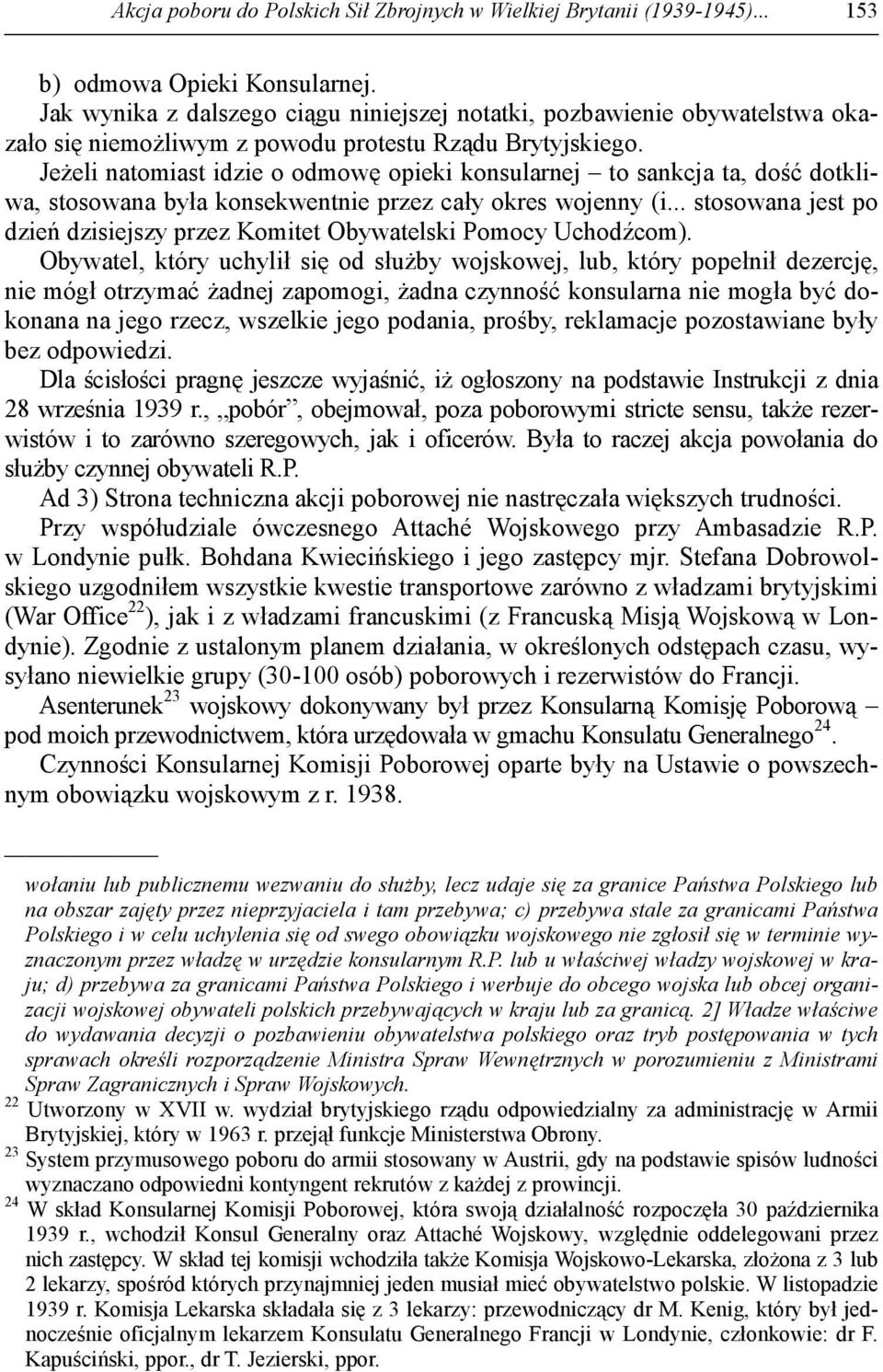 Akcja poboru do Polskich Sił Zbrojnych w Wielkiej Brytanii (1939-1945)... 153

b) odmowa Opieki Konsularnej.
Jak wynika z dalszego ciągu niniejszej notatki, pozbawienie obywatelstwa okazało się niemożliwym z powodu protestu Rządu Brytyjskiego.
Jeżeli natomiast idzie o odmowę opieki konsularnej – to sankcja ta, dość dotkliwa, stosowana była konsekwentnie przez cały okres wojenny (i... stosowana jest po dzień dzisiejszy przez Komitet Obywatelski Pomocy Uchodźcom).
Obywatel, który uchylił się od służby wojskowej, lub, który popełnił dezercję, nie mógł otrzymać żadnej zapomogi, żadna czynność konsularna nie mogła być dokonana na jego rzecz, wszelkie jego podania, prośby, reklamacje pozostawiane były bez odpowiedzi.
Dla ścisłości pragnę jeszcze wyjaśnić, iż ogłoszony na podstawie Instrukcji z dnia 28 września 1939 r., „pobór”, obejmował, poza poborowymi stricte sensu, także rezerwistów i to zarówno szeregowych, jak i oficerów. Była to raczej akcja powołania do służby czynnej obywateli R.P.
Ad 3) Strona techniczna akcji poborowej nie nastręczała większych trudności.
Przy współudziale ówczesnego Attaché Wojskowego przy Ambasadzie R.P. w Londynie pułk. Bohdana Kwiecińskiego i jego zastępcy mjr. Stefana Dobrowolskiego uzgodniłem wszystkie kwestie transportowe zarówno z władzami brytyjskimi (War Office$^{22}$), jak i z władzami francuskimi (z Francuską Misją Wojskową w Londynie). Zgodnie z ustalonym planem działania, w określonych odstępach czasu, wysyłano niewielkie grupy (30-100 osób) poborowych i rezerwistów do Francji.
Asenterunek$^{23}$ wojskowy dokonywany był przez Konsularną Komisję Poborową – pod moich przewodnictwem, która urzędowała w gmachu Konsulatu Generalnego$^{24}$.
Czynności Konsularnej Komisji Poborowej oparte były na Ustawie o powszechnym obowiązku wojskowym z r. 1938.

wołaniu lub publicznemu wezwaniu do służby, lecz udaje się za granice Państwa Polskiego lub na obszar zajęty przez nieprzyjaciela i tam przebywa; c) przebywa stale za granicami Państwa Polskiego i w celu uchylenia się od swego obowiązku wojskowego nie zgłosił się w terminie wyznaczonym przez władzę w urzędzie konsularnym R.P. lub u właściwej władzy wojskowej w kraju; d) przebywa za granicami Państwa Polskiego i werbuje do obcego wojska lub obcej organizacji wojskowej obywateli polskich przebywających w kraju lub za granicą. 2] Władze właściwe do wydawania decyzji o pozbawieniu obywatelstwa polskiego oraz tryb postępowania w tych sprawach określi rozporządzenie Ministra Spraw Wewnętrznych w porozumieniu z Ministrami Spraw Zagranicznych i Spraw Wojskowych.
$^{22}$ Utworzony w XVII w. wydział brytyjskiego rządu odpowiedzialny za administrację w Armii Brytyjskiej, który w 1963 r. przejął funkcje Ministerstwa Obrony.
$^{23}$ System przymusowego poboru do armii stosowany w Austrii, gdy na podstawie spisów ludności wyznaczano odpowiedni kontyngent rekrutów z każdej z prowincji.
$^{24}$ W skład Konsularnej Komisji Poborowej, która swoją działalność rozpoczęła 30 października 1939 r., wchodził Konsul Generalny oraz Attaché Wojskowy, względnie oddelegowani przez nich zastępcy. W skład tej komisji wchodziła także Komisja Wojskowo-Lekarska, złożona z 3 lub 2 lekarzy, spośród których przynajmniej jeden musiał mieć obywatelstwo polskie. W listopadzie 1939 r. Komisja Lekarska składała się z 3 lekarzy: przewodniczący dr M. Kenig, który był jednocześnie oficjalnym lekarzem Konsulatu Generalnego Francji w Londynie, członkowie: dr F. Kapuściński, ppor., dr T. Jezierski, ppor.